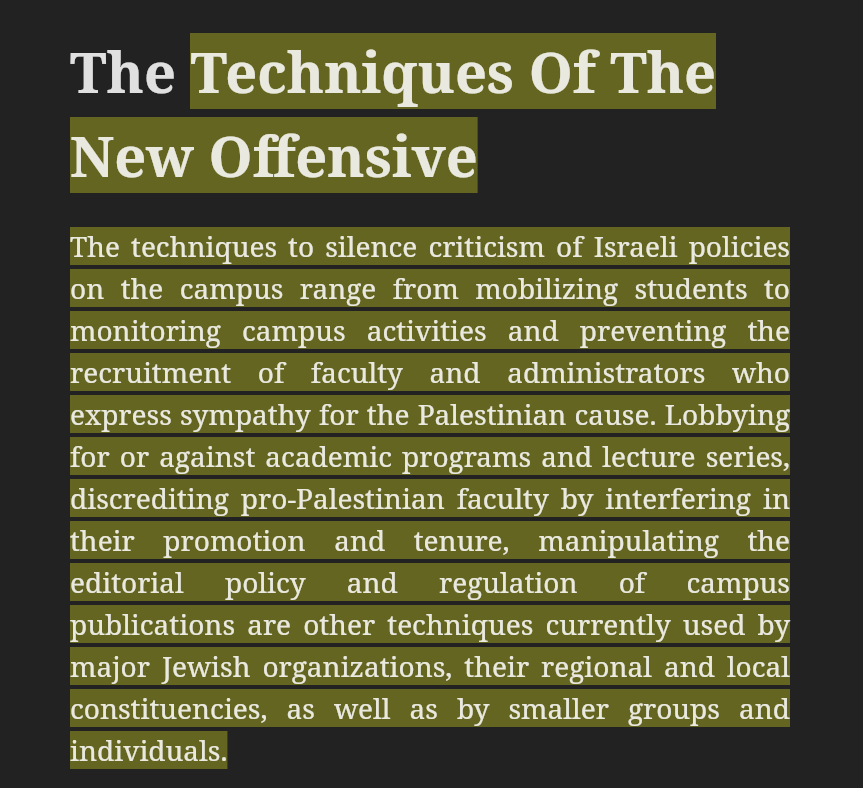 The Techniques Of The New Offensive

The techniques to silence criticism of Israeli policies on the campus range from mobilizing students to monitoring campus activities and preventing the recruitment of faculty and administrators who express sympathy for the Palestinian cause. Lobbying for or against academic programs and lecture series, discrediting pro-Palestinian faculty by interfering in their promotion and tenure, manipulating the editorial policy and regulation of campus publications are other techniques currently used by major Jewish organizations, their regional and local constituencies, as well as by smaller groups and individuals.